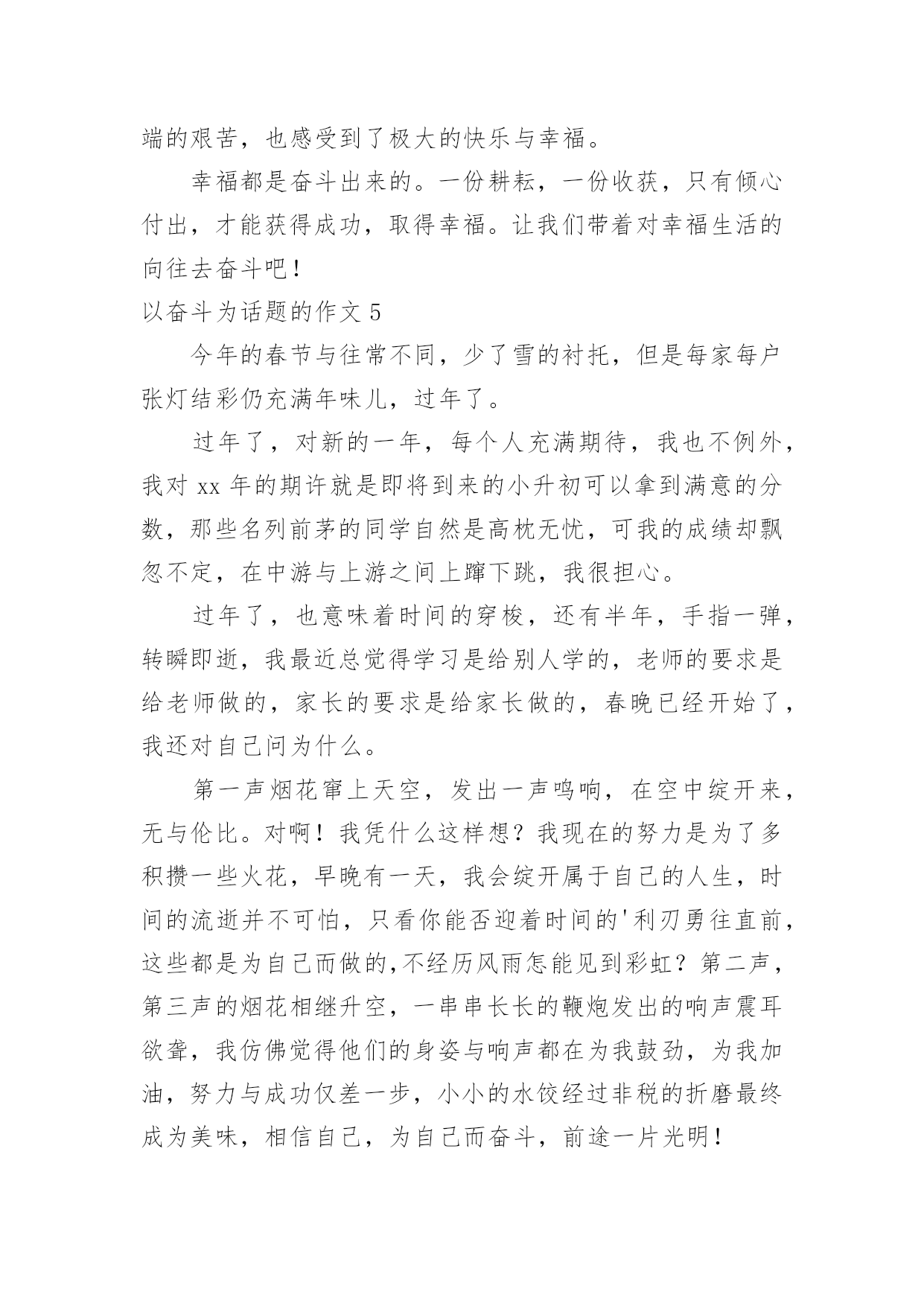 端的艰苦，也感受到了极大的快乐与幸福。

幸福都是奋斗出来的。一份耕耘，一份收获，只有倾心付出，才能获得成功，取得幸福。让我们带着对幸福生活的向往去奋斗吧！

以奋斗为话题的作文 5

今年的春节与往常不同，少了雪的衬托，但是每家每户张灯结彩仍充满年味儿，过年了。

过年了，对新的一年，每个人充满期待，我也不例外，我对 xx 年的期许就是即将到来的小升初可以拿到满意的分数，那些名列前茅的同学自然是高枕无忧，可我的成绩却飘忽不定，在中游与上游之间上蹿下跳，我很担心。

过年了，也意味着时间的穿梭，还有半年，手指一弹，转瞬即逝，我最近总觉得学习是给别人学的，老师的要求是给老师做的，家长的要求是给家长做的，春晚已经开始了，我还对自己问为什么。

第一声烟花窜上天空，发出一声鸣响，在空中绽开来，无与伦比。对啊！我凭什么这样想？我现在的努力是为了多积攒一些火花，早晚有一天，我会绽开属于自己的人生，时间的流逝并不可怕，只看你能否迎着时间的'利刃勇往直前，这些都是为自己而做的,不经历风雨怎能见到彩虹？第二声，第三声的烟花相继升空，一串串长长的鞭炮发出的响声震耳欲聋，我仿佛觉得他们的身姿与响声都在为我鼓劲，为我加油，努力与成功仅差一步，小小的水饺经过非税的折磨最终成为美味，相信自己，为自己而奋斗，前途一片光明！